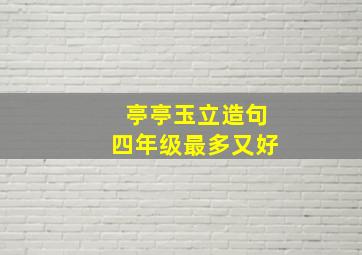 亭亭玉立造句
四年级最多又好